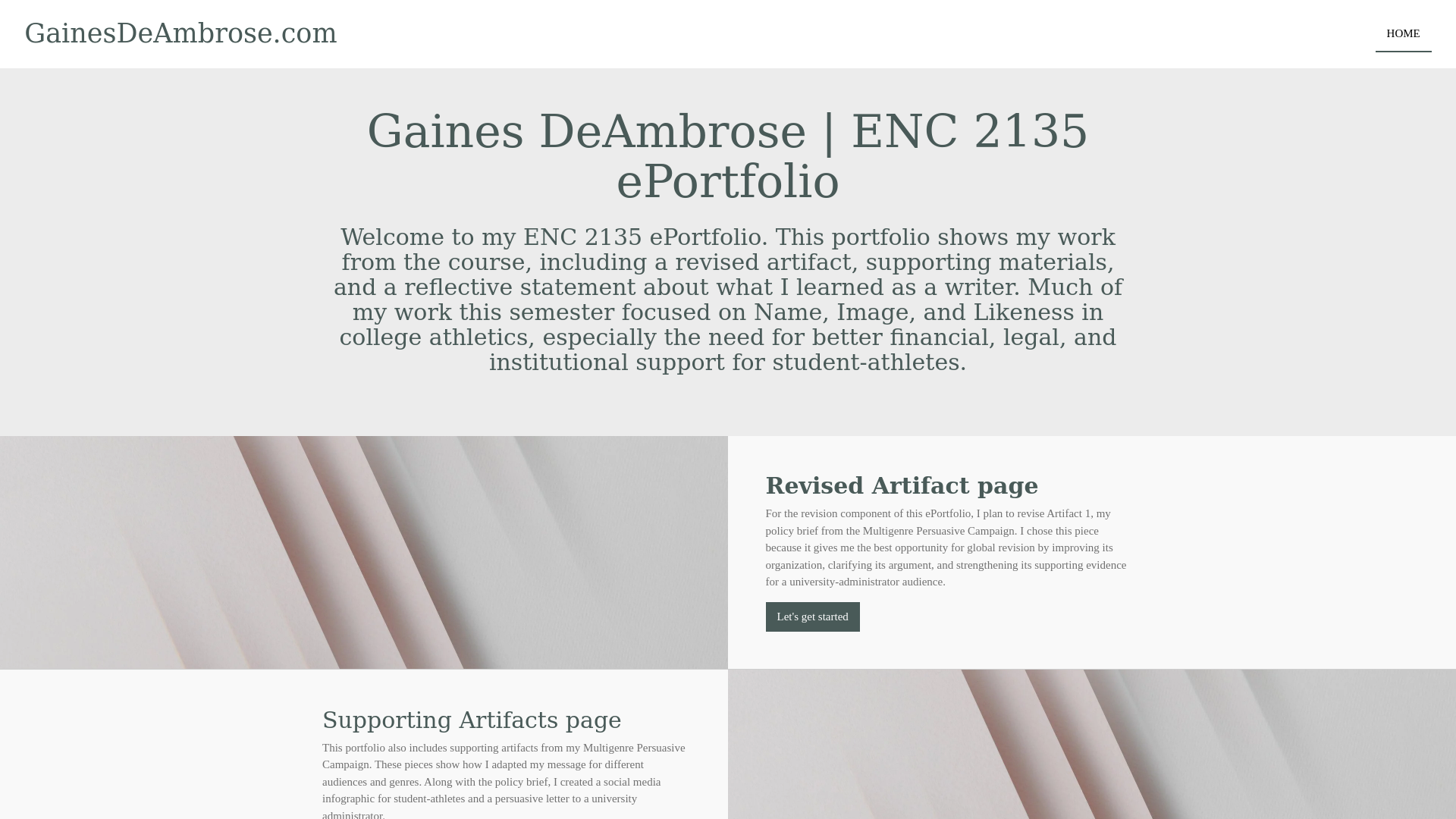 GainesDeAmbrose.com

HOME

Gaines DeAmbrose | ENC 2135 ePortfolio

Welcome to my ENC 2135 ePortfolio. This portfolio shows my work from the course, including a revised artifact, supporting materials, and a reflective statement about what I learned as a writer. Much of my work this semester focused on Name, Image, and Likeness in college athletics, especially the need for better financial, legal, and institutional support for student-athletes.

Revised Artifact page

For the revision component of this ePortfolio, I plan to revise Artifact 1, my policy brief from the Multigenre Persuasive Campaign. I chose this piece because it gives me the best opportunity for global revision by improving its organization, clarifying its argument, and strengthening its supporting evidence for a university-administrator audience.

Let's get started

Supporting Artifacts page

This portfolio also includes supporting artifacts from my Multigenre Persuasive Campaign. These pieces show how I adapted my message for different audiences and genres. Along with the policy brief, I created a social media infographic for student-athletes and a persuasive letter to a university administrator.